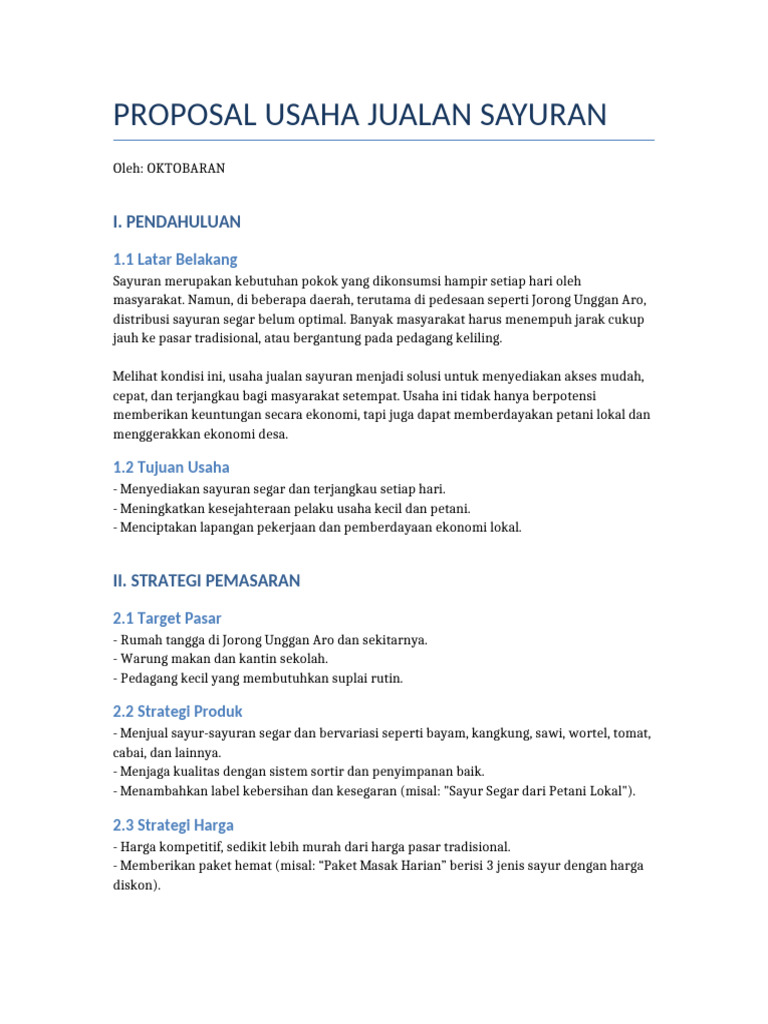 PROPOSAL USAHA JUALAN SAYURAN

Oleh: OKTOBARAN

I. PENDAHULUAN

1.1 Latar Belakang

Sayuran merupakan kebutuhan pokok yang dikonsumsi hampir setiap hari oleh masyarakat. Namun, di beberapa daerah, terutama di pedesaan seperti Jorong Unggan Aro, distribusi sayuran segar belum optimal. Banyak masyarakat harus menempuh jarak cukup jauh ke pasar tradisional, atau bergantung pada pedagang keliling.

Melihat kondisi ini, usaha jualan sayuran menjadi solusi untuk menyediakan akses mudah, cepat, dan terjangkau bagi masyarakat setempat. Usaha ini tidak hanya berpotensi memberikan keuntungan secara ekonomi, tapi juga dapat memberdayakan petani lokal dan menggerakkan ekonomi desa.

1.2 Tujuan Usaha

- Menyediakan sayuran segar dan terjangkau setiap hari.
- Meningkatkan kesejahteraan pelaku usaha kecil dan petani.
- Menciptakan lapangan pekerjaan dan pemberdayaan ekonomi lokal.

II. STRATEGI PEMASARAN

2.1 Target Pasar

- Rumah tangga di Jorong Unggan Aro dan sekitarnya.
- Warung makan dan kantin sekolah.
- Pedagang kecil yang membutuhkan suplai rutin.

2.2 Strategi Produk

- Menjual sayur-sayuran segar dan bervariasi seperti bayam, kangkung, sawi, wortel, tomat, cabai, dan lainnya.
- Menjaga kualitas dengan sistem sortir dan penyimpanan baik.
- Menambahkan label kebersihan dan kesegaran (misal: "Sayur Segar dari Petani Lokal").

2.3 Strategi Harga

- Harga kompetitif, sedikit lebih murah dari harga pasar tradisional.
- Memberikan paket hemat (misal: "Paket Masak Harian" berisi 3 jenis sayur dengan harga diskon).